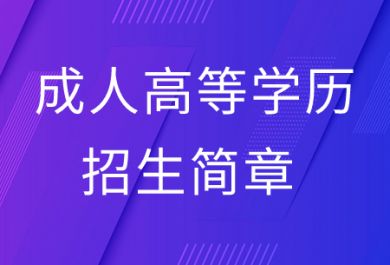 成人高等学历
招生简章